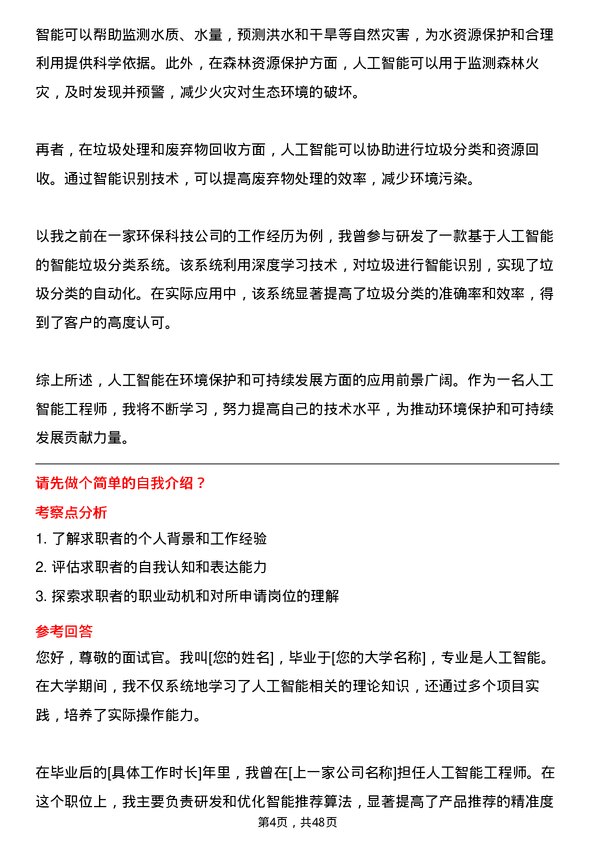 智能可以帮助监测水质、水量，预测洪水和干旱等自然灾害，为水资源保护和合理利用提供科学依据。此外，在森林资源保护方面，人工智能可以用于监测森林火灾，及时发现并预警，减少火灾对生态环境的破坏。

再者，在垃圾处理和废弃物回收方面，人工智能可以协助进行垃圾分类和资源回收。通过智能识别技术，可以提高废弃物处理的效率，减少环境污染。

以我之前在一家环保科技公司的工作经历为例，我曾参与研发了一款基于人工智能的智能垃圾分类系统。该系统利用深度学习技术，对垃圾进行智能识别，实现了垃圾分类的自动化。在实际应用中，该系统显著提高了垃圾分类的准确率和效率，得到了客户的高度认可。

综上所述，人工智能在环境保护和可持续发展方面的应用前景广阔。作为一名人工智能工程师，我将不断学习，努力提高自己的技术水平，为推动环境保护和可持续发展贡献力量。

请先做个简单的自我介绍？

考察点分析

1. 了解求职者的个人背景和工作经验

2. 评估求职者的自我认知和表达能力

3. 探索求职者的职业动机和对所申请岗位的理解

参考回答

您好，尊敬的面试官。我叫[您的姓名]，毕业于[您的大学名称]，专业是人工智能。在大学期间，我不仅系统地学习了人工智能相关的理论知识，还通过多个项目实践，培养了实际操作能力。

在毕业后的[具体工作时长]年里，我曾在[上一家公司名称]担任人工智能工程师。在这个职位上，我主要负责研发和优化智能推荐算法，显著提高了产品推荐的精准度

第4页，共48页